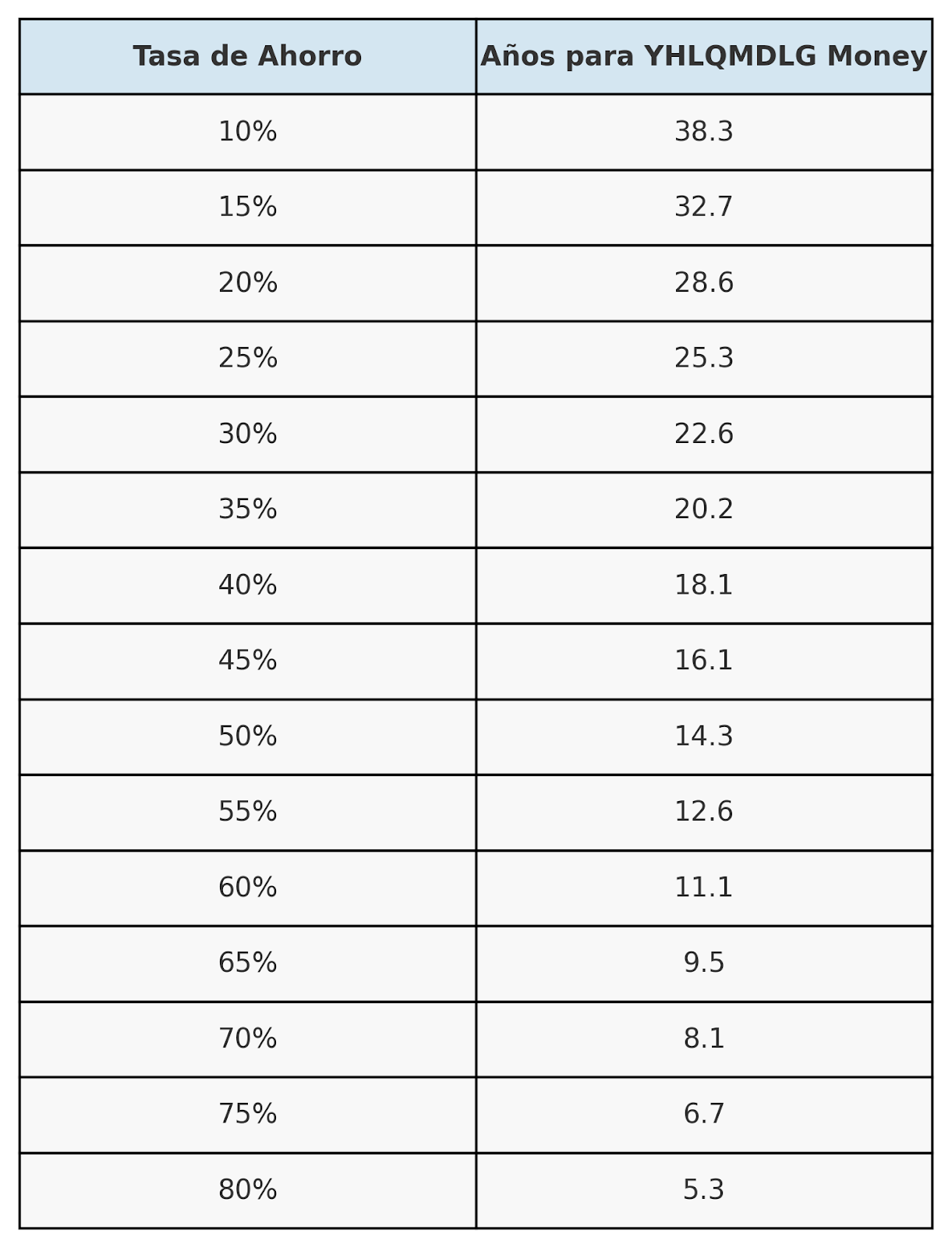 | Tasa de Ahorro | Años para YHLQMDLG Money |
|---|---|
| 10% | 38.3 |
| 15% | 32.7 |
| 20% | 28.6 |
| 25% | 25.3 |
| 30% | 22.6 |
| 35% | 20.2 |
| 40% | 18.1 |
| 45% | 16.1 |
| 50% | 14.3 |
| 55% | 12.6 |
| 60% | 11.1 |
| 65% | 9.5 |
| 70% | 8.1 |
| 75% | 6.7 |
| 80% | 5.3 |